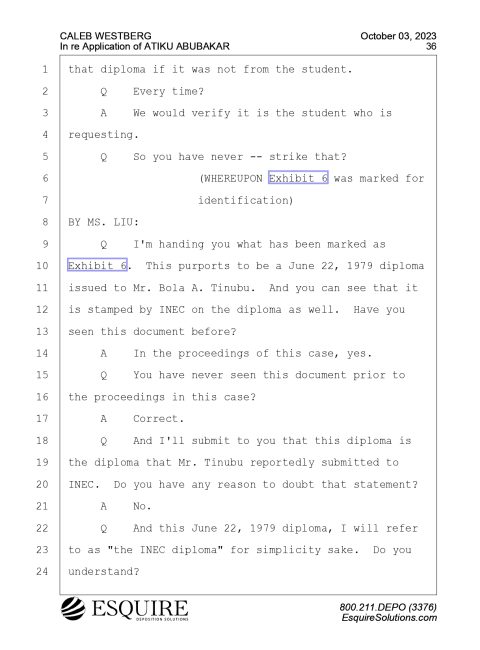 CALEB WESTBERG
In re Application of ATIKU ABUBAKAR

October 03, 2023
36

1 that diploma if it was not from the student.
2 Q Every time?
3 A We would verify it is the student who is
4 requesting.
5 Q So you have never -- strike that?
6 (WHEREUPON Exhibit 6 was marked for
7 identification)
8 BY MS. LIU:
9 Q I'm handing you what has been marked as
10 Exhibit 6. This purports to be a June 22, 1979 diploma
11 issued to Mr. Bola A. Tinubu. And you can see that it
12 is stamped by INEC on the diploma as well. Have you
13 seen this document before?
14 A In the proceedings of this case, yes.
15 Q You have never seen this document prior to
16 the proceedings in this case?
17 A Correct.
18 Q And I'll submit to you that this diploma is
19 the diploma that Mr. Tinubu reportedly submitted to
20 INEC. Do you have any reason to doubt that statement?
21 A No.
22 Q And this June 22, 1979 diploma, I will refer
23 to as "the INEC diploma" for simplicity sake. Do you
24 understand?

ESQUIRE
DEPOSITION SOLUTIONS

800.211.DEPO (3376)
EsquireSolutions.com